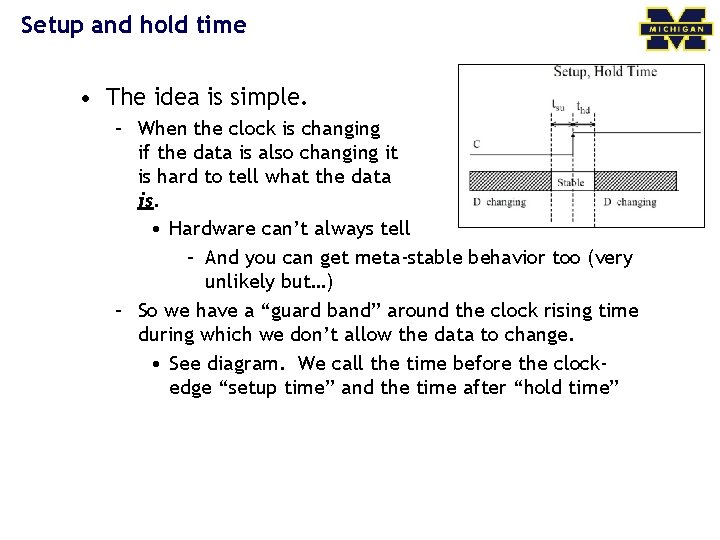 Setup and hold time

MICHIGAN

• The idea is simple.

- When the clock is changing if the data is also changing it is hard to tell what the data is.

• Hardware can't always tell

- And you can get meta-stable behavior too (very unlikely but...)

- So we have a "guard band" around the clock rising time during which we don't allow the data to change.

• See diagram. We call the time before the clock-edge "setup time" and the time after "hold time"

Setup, Hold Time

$t_{su}$ $t_{hd}$

C

Stable

D changing

D changing